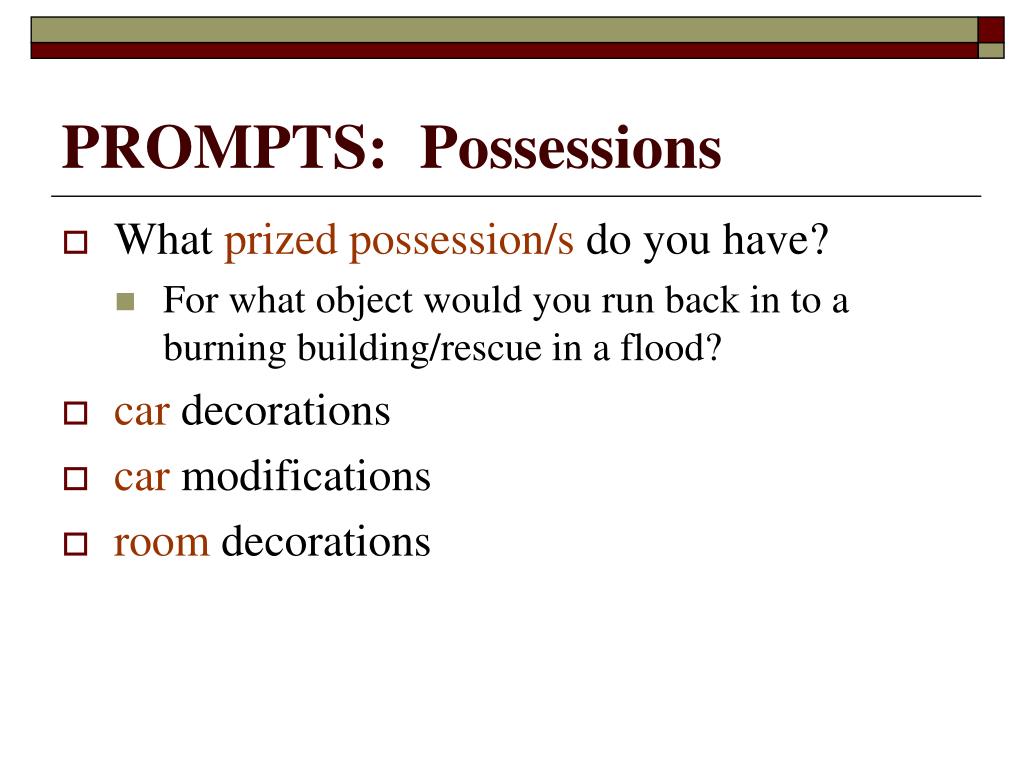 PROMPTS: Possessions

What prized possession/s do you have?

For what object would you run back in to a burning building/rescue in a flood?

car decorations

car modifications

room decorations